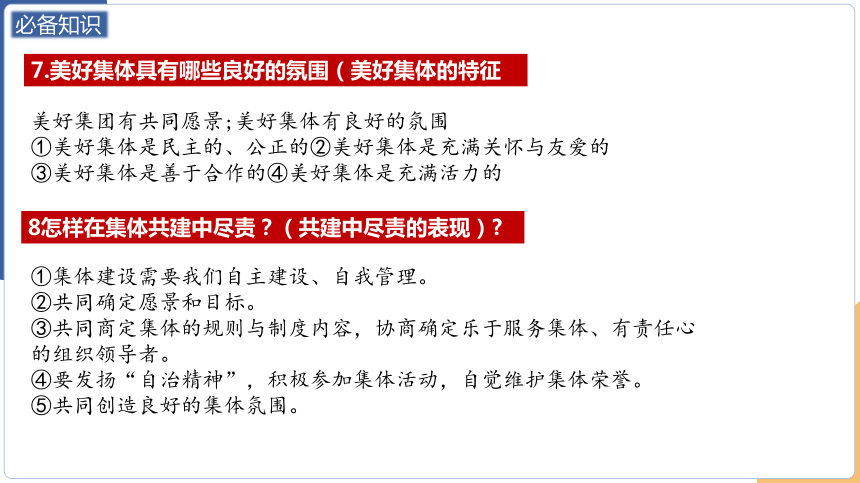 必备知识

7.美好集体具有哪些良好的氛围（美好集体的特征

美好集团有共同愿景;美好集体有良好的氛围
①美好集体是民主的、公正的②美好集体是充满关怀与友爱的
③美好集体是善于合作的④美好集体是充满活力的

8怎样在集体共建中尽责？（共建中尽责的表现）？

①集体建设需要我们自主建设、自我管理。
②共同确定愿景和目标。
③共同商定集体的规则与制度内容，协商确定乐于服务集体、有责任心的组织领导者。
④要发扬“自治精神”，积极参加集体活动，自觉维护集体荣誉。
⑤共同创造良好的集体氛围。